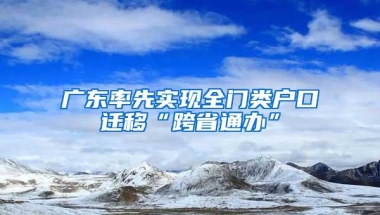 广东率先实现全门类户口迁移“跨省通办”